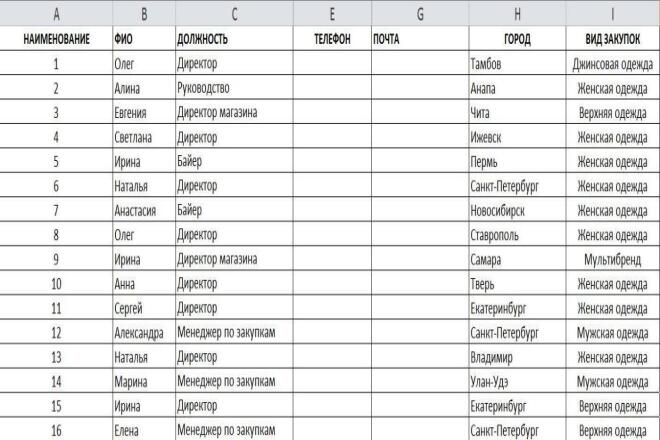 | A | B | C | E | G | H | I |
|---|---|---|---|---|---|---|
| НАИМЕНОВАНИЕ | ФИО | ДОЛЖНОСТЬ | ТЕЛЕФОН | ПОЧТА | ГОРОД | ВИД ЗАКУПОК |
| 1 | Олег | Директор | | | Тамбов | Джинсовая одежда |
| 2 | Алина | Руководство | | | Анапа | Женская одежда |
| 3 | Евгения | Директор магазина | | | Чита | Верхняя одежда |
| 4 | Светлана | Директор | | | Ижевск | Женская одежда |
| 5 | Ирина | Байер | | | Пермь | Женская одежда |
| 6 | Наталья | Директор | | | Санкт-Петербург | Женская одежда |
| 7 | Анастасия | Байер | | | Новосибирск | Женская одежда |
| 8 | Олег | Директор | | | Ставрополь | Женская одежда |
| 9 | Ирина | Директор магазина | | | Самара | Мультибренд |
| 10 | Анна | Директор | | | Тверь | Женская одежда |
| 11 | Сергей | Директор | | | Екатеринбург | Женская одежда |
| 12 | Александра | Менеджер по закупкам | | | Санкт-Петербург | Мужская одежда |
| 13 | Наталья | Директор | | | Владимир | Женская одежда |
| 14 | Марина | Менеджер по закупкам | | | Улан-Удэ | Мужская одежда |
| 15 | Ирина | Директор | | | Екатеринбург | Верхняя одежда |
| 16 | Елена | Менеджер по закупкам | | | Санкт-Петербург | Верхняя одежда |